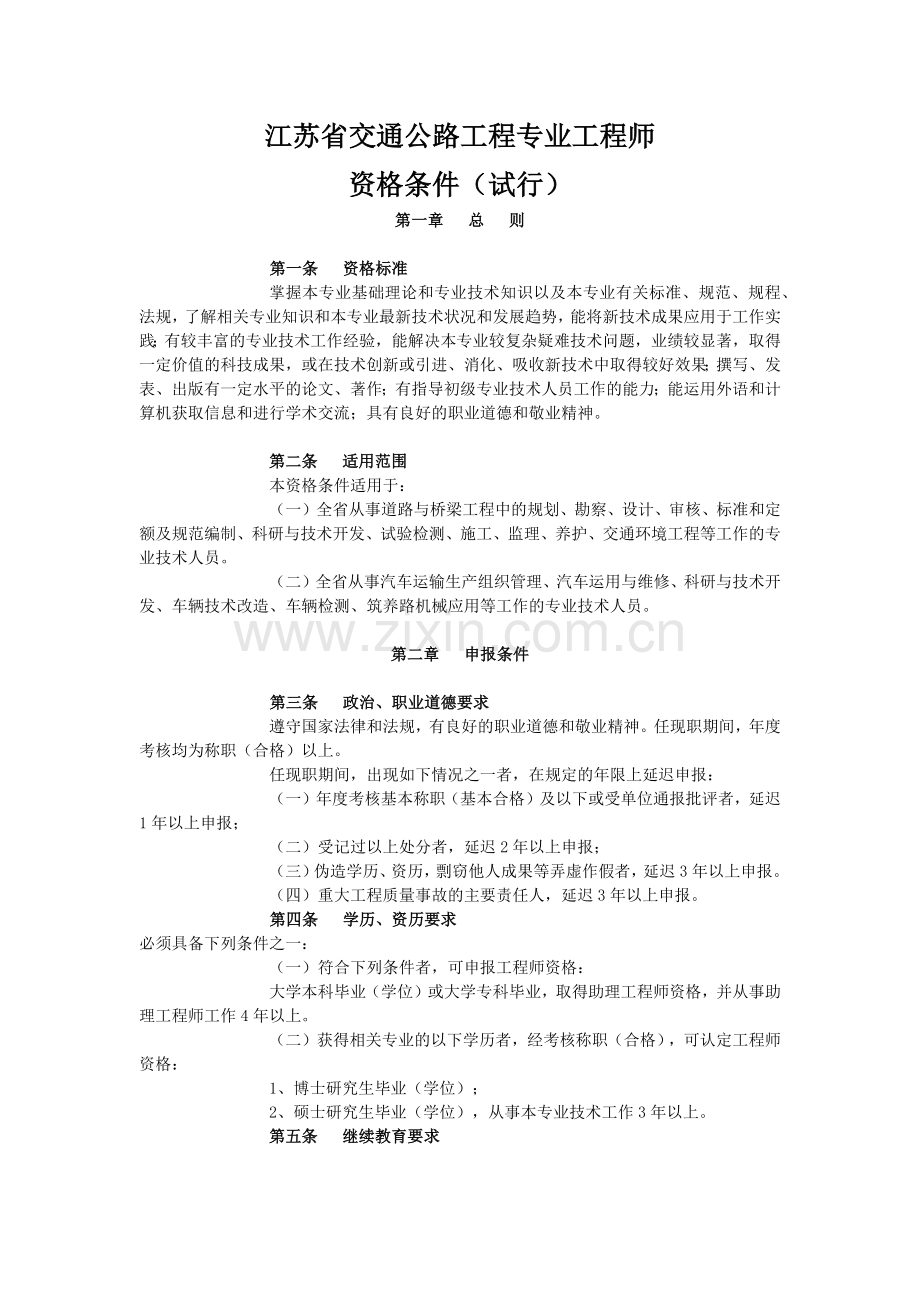 江苏省交通公路工程专业工程师
资格条件（试行）

第一章　总　则

第一条　资格标准

掌握本专业基础理论和专业技术知识以及本专业有关标准、规范、规程、法规，了解相关专业知识和本专业最新技术状况和发展趋势，能将新技术成果应用于工作实践；有较丰富的专业技术工作经验，能解决本专业较复杂疑难技术问题，业绩较显著，取得一定价值的科技成果，或在技术创新或引进、消化、吸收新技术中取得较好效果；撰写、发表、出版有一定水平的论文、著作；有指导初级专业技术人员工作的能力；能运用外语和计算机获取信息和进行学术交流；具有良好的职业道德和敬业精神。

第二条　适用范围

本资格条件适用于：

（一）全省从事道路与桥梁工程中的规划、勘察、设计、审核、标准和定额及规范编制、科研与技术开发、试验检测、施工、监理、养护、交通环境工程等工作的专业技术人员。

（二）全省从事汽车运输生产组织管理、汽车运用与维修、科研与技术开发、车辆技术改造、车辆检测、筑养路机械应用等工作的专业技术人员。

www.zixin.com.cn

第二章　申报条件

第三条　政治、职业道德要求

遵守国家法律和法规，有良好的职业道德和敬业精神。任现职期间，年度考核均为称职（合格）以上。

任现职期间，出现如下情况之一者，在规定的年限上延迟申报：

（一）年度考核基本称职（基本合格）及以下或受单位通报批评者，延迟1年以上申报；

（二）受记过以上处分者，延迟2年以上申报；

（三）伪造学历、资历，剽窃他人成果等弄虚作假者，延迟3年以上申报。

（四）重大工程质量事故的主要责任人，延迟3年以上申报。

第四条　学历、资历要求

必须具备下列条件之一：

（一）符合下列条件者，可申报工程师资格：

大学本科毕业（学位）或大学专科毕业，取得助理工程师资格，并从事助理工程师工作4年以上。

（二）获得相关专业的以下学历者，经考核称职（合格），可认定工程师资格：

1、博士研究生毕业（学位）；

2、硕士研究生毕业（学位），从事本专业技术工作3年以上。

第五条　继续教育要求